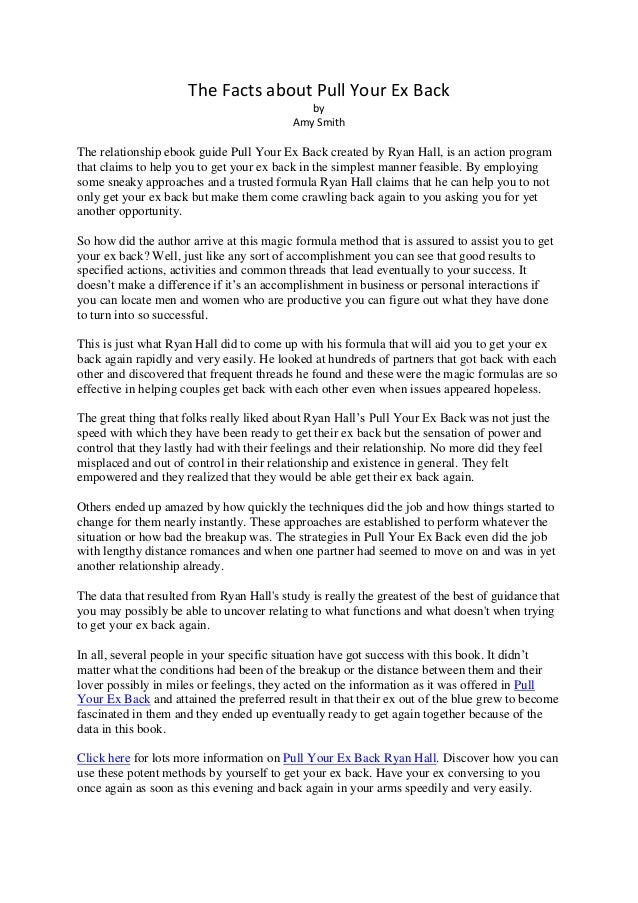 The Facts about Pull Your Ex Back
by
Amy Smith

The relationship ebook guide Pull Your Ex Back created by Ryan Hall, is an action program that claims to help you to get your ex back in the simplest manner feasible. By employing some sneaky approaches and a trusted formula Ryan Hall claims that he can help you to not only get your ex back but make them come crawling back again to you asking you for yet another opportunity.

So how did the author arrive at this magic formula method that is assured to assist you to get your ex back? Well, just like any sort of accomplishment you can see that good results to specified actions, activities and common threads that lead eventually to your success. It doesn't make a difference if it's an accomplishment in business or personal interactions if you can locate men and women who are productive you can figure out what they have done to turn into so successful.

This is just what Ryan Hall did to come up with his formula that will aid you to get your ex back again rapidly and very easily. He looked at hundreds of partners that got back with each other and discovered that frequent threads he found and these were the magic formulas are so effective in helping couples get back with each other even when issues appeared hopeless.

The great thing that folks really liked about Ryan Hall's Pull Your Ex Back was not just the speed with which they have been ready to get their ex back but the sensation of power and control that they lastly had with their feelings and their relationship. No more did they feel misplaced and out of control in their relationship and existence in general. They felt empowered and they realized that they would be able get their ex back again.

Others ended up amazed by how quickly the techniques did the job and how things started to change for them nearly instantly. These approaches are established to perform whatever the situation or how bad the breakup was. The strategies in Pull Your Ex Back even did the job with lengthy distance romances and when one partner had seemed to move on and was in yet another relationship already.

The data that resulted from Ryan Hall's study is really the greatest of the best of guidance that you may possibly be able to uncover relating to what functions and what doesn't when trying to get your ex back again.

In all, several people in your specific situation have got success with this book. It didn't matter what the conditions had been of the breakup or the distance between them and their lover possibly in miles or feelings, they acted on the information as it was offered in Pull Your Ex Back and attained the preferred result in that their ex out of the blue grew to become fascinated in them and they ended up eventually ready to get again together because of the data in this book.

Click here for lots more information on Pull Your Ex Back Ryan Hall. Discover how you can use these potent methods by yourself to get your ex back. Have your ex conversing to you once again as soon as this evening and back again in your arms speedily and very easily.